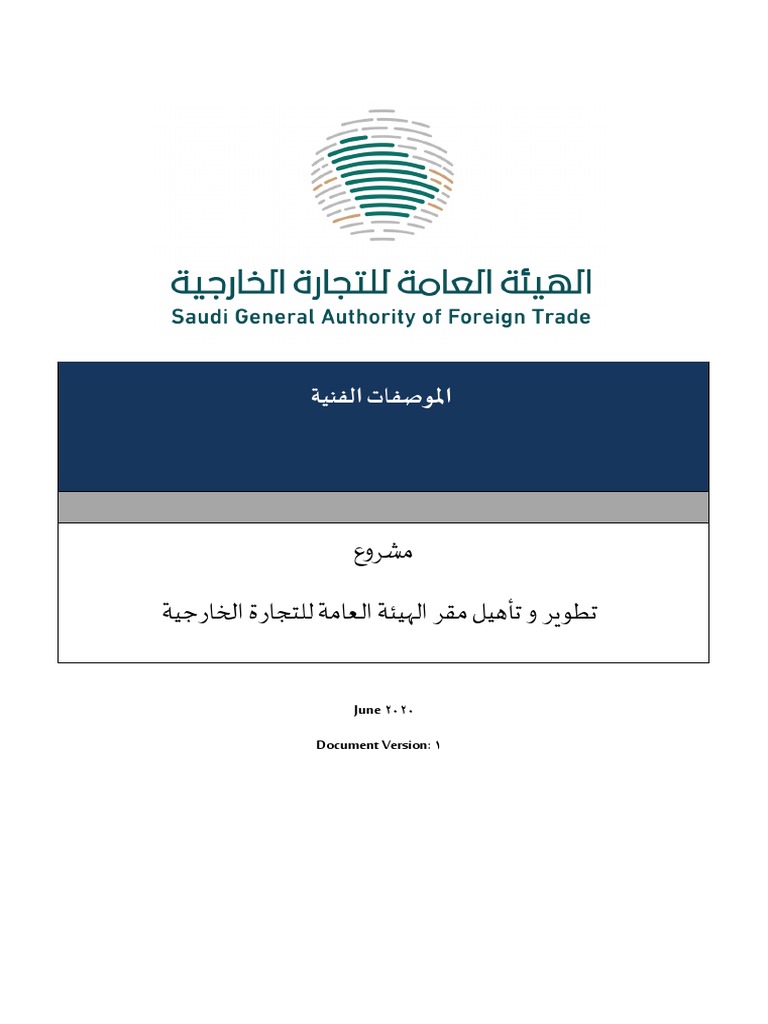 الهيئة العامة للتجارة الخارجية
Saudi General Authority of Foreign Trade

الموصفات الفنية

مشروع

تطوير و تأهيل مقر الهيئة العامة للتجارة الخارجية

June ٢٠٢٠

Document Version: ١